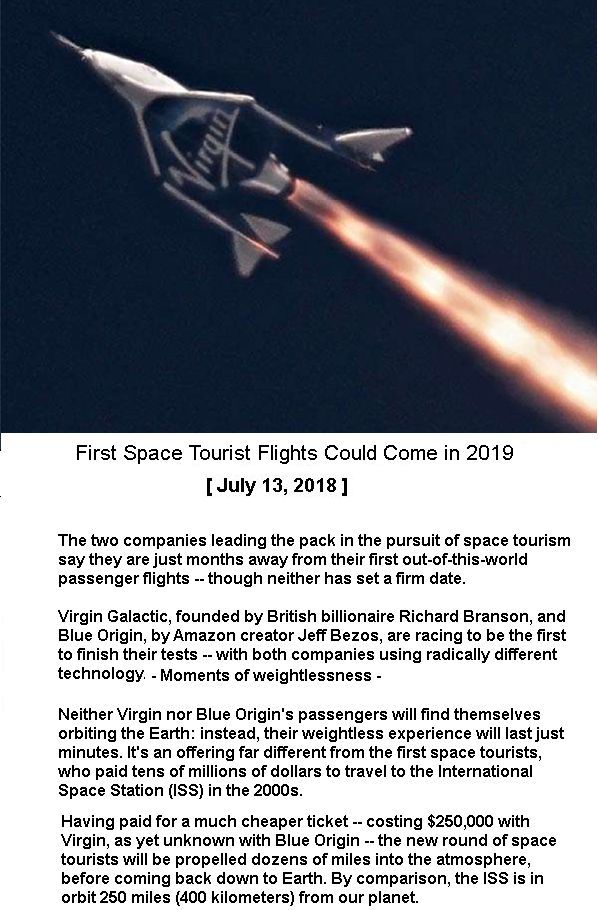 Virgin

First Space Tourist Flights Could Come in 2019

[ July 13, 2018 ]

The two companies leading the pack in the pursuit of space tourism say they are just months away from their first out-of-this-world passenger flights -- though neither has set a firm date.

Virgin Galactic, founded by British billionaire Richard Branson, and Blue Origin, by Amazon creator Jeff Bezos, are racing to be the first to finish their tests -- with both companies using radically different technology. - Moments of weightlessness -

Neither Virgin nor Blue Origin's passengers will find themselves orbiting the Earth: instead, their weightless experience will last just minutes. It's an offering far different from the first space tourists, who paid tens of millions of dollars to travel to the International Space Station (ISS) in the 2000s.

Having paid for a much cheaper ticket -- costing $250,000 with Virgin, as yet unknown with Blue Origin -- the new round of space tourists will be propelled dozens of miles into the atmosphere, before coming back down to Earth. By comparison, the ISS is in orbit 250 miles (400 kilometers) from our planet.